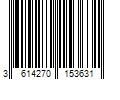 3 614270 153631